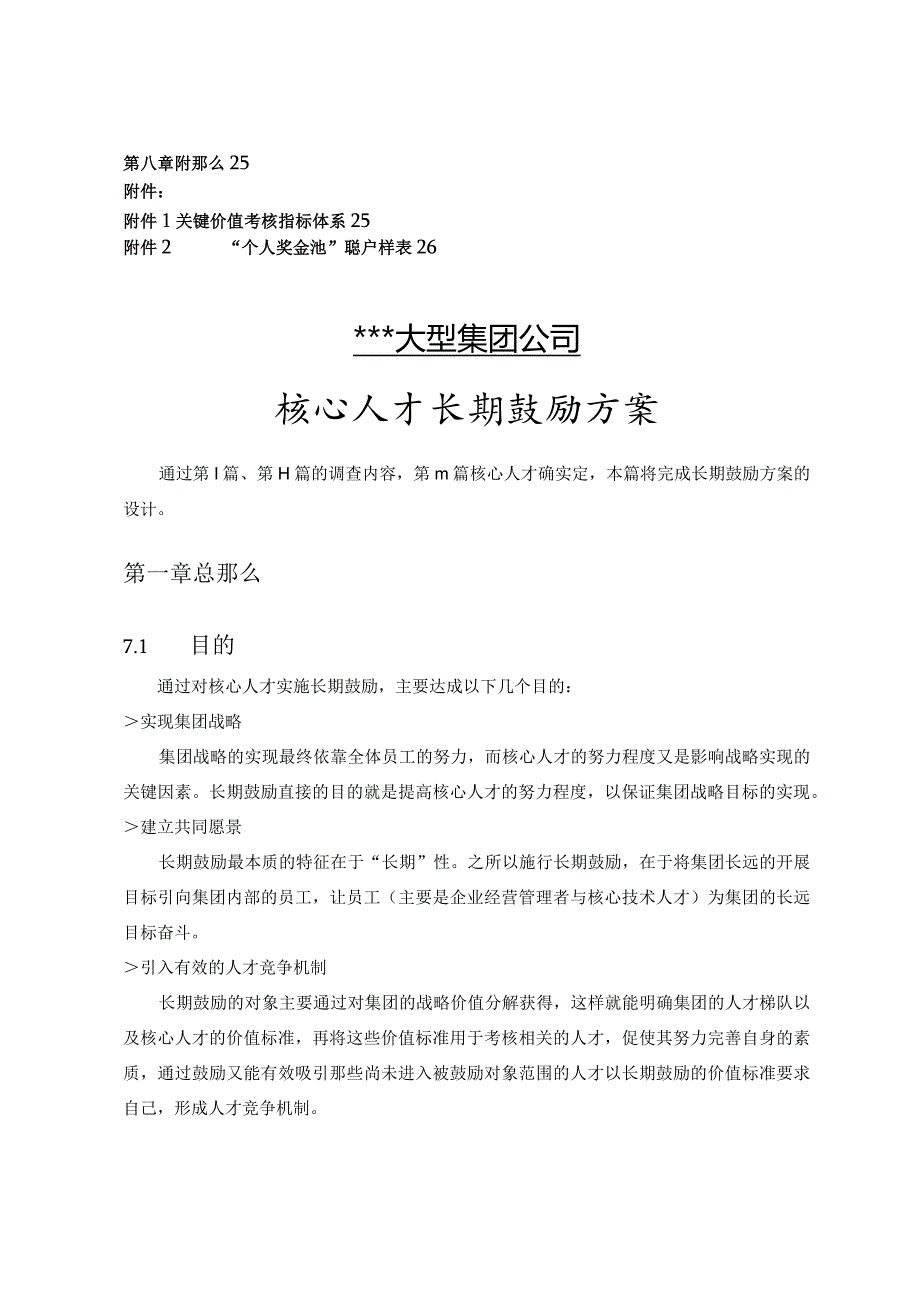 第八章附那么 25
附件：
附件 1 关键价值考核指标体系 25
附件 2　　“个人奖金池”聪户样表 26

***大型集团公司

核心人才长期鼓励方案

通过第 I 篇、第 H 篇的调查内容，第 m 篇核心人才确实定，本篇将完成长期鼓励方案的设计。

第一章总那么

7.1　目的

通过对核心人才实施长期鼓励，主要达成以下几个目的：
＞实现集团战略
集团战略的实现最终依靠全体员工的努力，而核心人才的努力程度又是影响战略实现的关键因素。长期鼓励直接的目的就是提高核心人才的努力程度，以保证集团战略目标的实现。
＞建立共同愿景
长期鼓励最本质的特征在于“长期”性。之所以施行长期鼓励，在于将集团长远的开展目标引向集团内部的员工，让员工（主要是企业经营管理者与核心技术人才）为集团的长远目标奋斗。
＞引入有效的人才竞争机制
长期鼓励的对象主要通过对集团的战略价值分解获得，这样就能明确集团的人才梯队以及核心人才的价值标准，再将这些价值标准用于考核相关的人才，促使其努力完善自身的素质，通过鼓励又能有效吸引那些尚未进入被鼓励对象范围的人才以长期鼓励的价值标准要求自己，形成人才竞争机制。